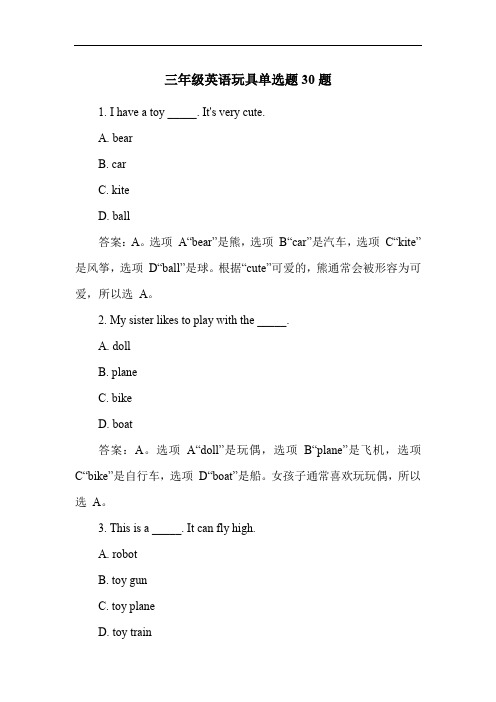 三年级英语玩具单选题 30 题

1. I have a toy _____. It's very cute.

A. bear

B. car

C. kite

D. ball

答案：A。选项 A“bear”是熊，选项 B“car”是汽车，选项 C“kite”是风筝，选项 D“ball”是球。根据“cute”可爱的，熊通常会被形容为可爱，所以选 A。

2. My sister likes to play with the _____.

A. doll

B. plane

C. bike

D. boat

答案：A。选项 A“doll”是玩偶，选项 B“plane”是飞机，选项 C“bike”是自行车，选项 D“boat”是船。女孩子通常喜欢玩玩偶，所以选 A。

3. This is a _____. It can fly high.

A. robot

B. toy gun

C. toy plane

D. toy train